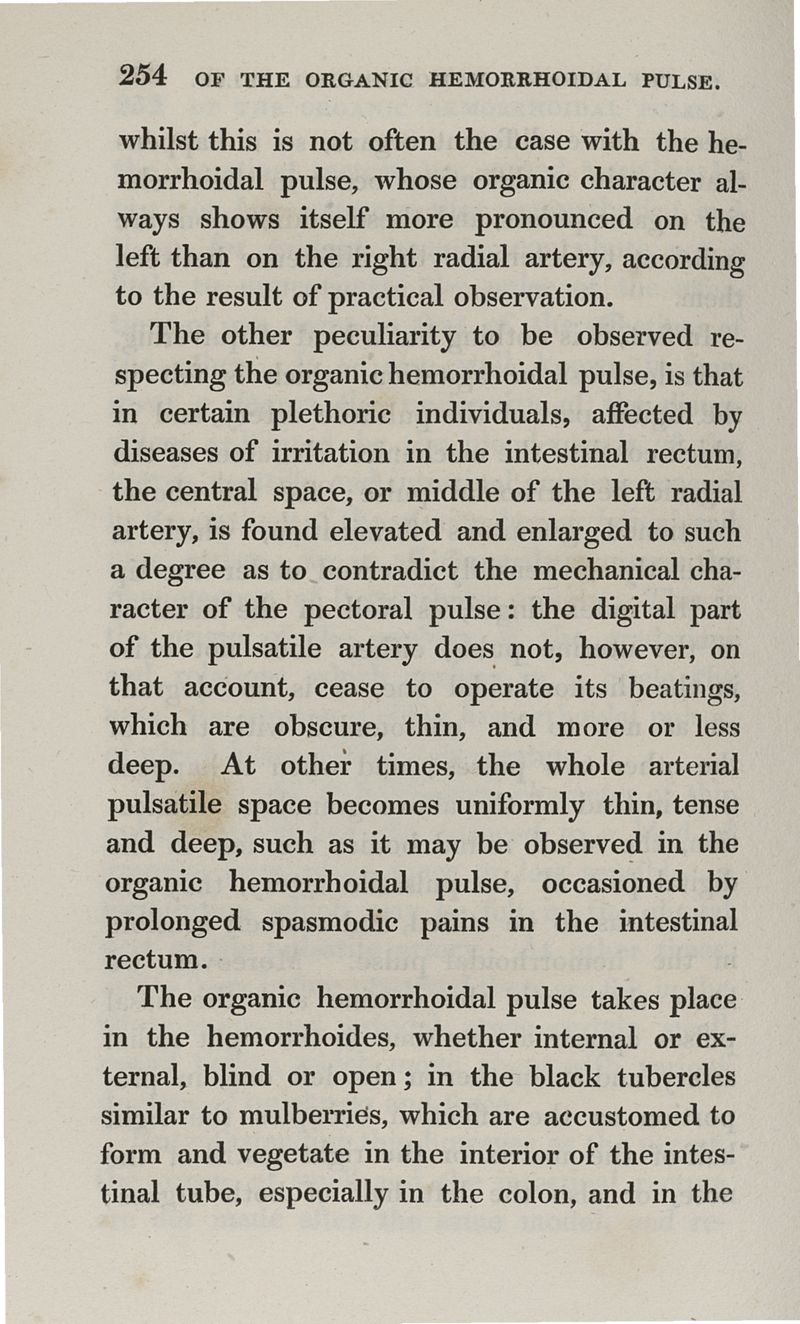 254 OF THE ORGANIC HEMORRHOIDAL PULSE.

whilst this is not often the case with the hemorrhoidal pulse, whose organic character always shows itself more pronounced on the left than on the right radial artery, according to the result of practical observation.

The other peculiarity to be observed respecting the organic hemorrhoidal pulse, is that in certain plethoric individuals, affected by diseases of irritation in the intestinal rectum, the central space, or middle of the left radial artery, is found elevated and enlarged to such a degree as to contradict the mechanical character of the pectoral pulse: the digital part of the pulsatile artery does not, however, on that account, cease to operate its beatings, which are obscure, thin, and more or less deep. At other times, the whole arterial pulsatile space becomes uniformly thin, tense and deep, such as it may be observed in the organic hemorrhoidal pulse, occasioned by prolonged spasmodic pains in the intestinal rectum.

The organic hemorrhoidal pulse takes place in the hemorrhoides, whether internal or external, blind or open; in the black tubercles similar to mulberries, which are accustomed to form and vegetate in the interior of the intestinal tube, especially in the colon, and in the